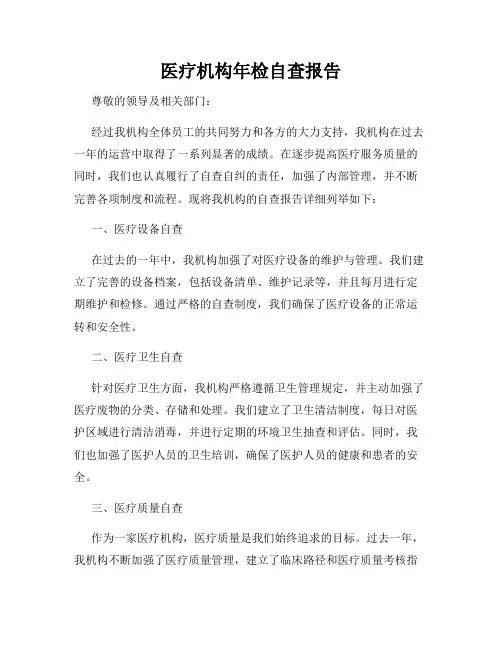 医疗机构年检自查报告

尊敬的领导及相关部门：

经过我机构全体员工的共同努力和各方的大力支持，我机构在过去一年的运营中取得了一系列显著的成绩。在逐步提高医疗服务质量的同时，我们也认真履行了自查自纠的责任，加强了内部管理，并不断完善各项制度和流程。现将我机构的自查报告详细列举如下：

一、医疗设备自查

在过去的一年中，我机构加强了对医疗设备的维护与管理。我们建立了完善的设备档案，包括设备清单、维护记录等，并且每月进行定期维护和检修。通过严格的自查制度，我们确保了医疗设备的正常运转和安全性。

二、医疗卫生自查

针对医疗卫生方面，我机构严格遵循卫生管理规定，并主动加强了医疗废物的分类、存储和处理。我们建立了卫生清洁制度，每日对医护区域进行清洁消毒，并进行定期的环境卫生抽查和评估。同时，我们也加强了医护人员的卫生培训，确保了医护人员的健康和患者的安全。

三、医疗质量自查

作为一家医疗机构，医疗质量是我们始终追求的目标。过去一年，我机构不断加强了医疗质量管理，建立了临床路径和医疗质量考核指